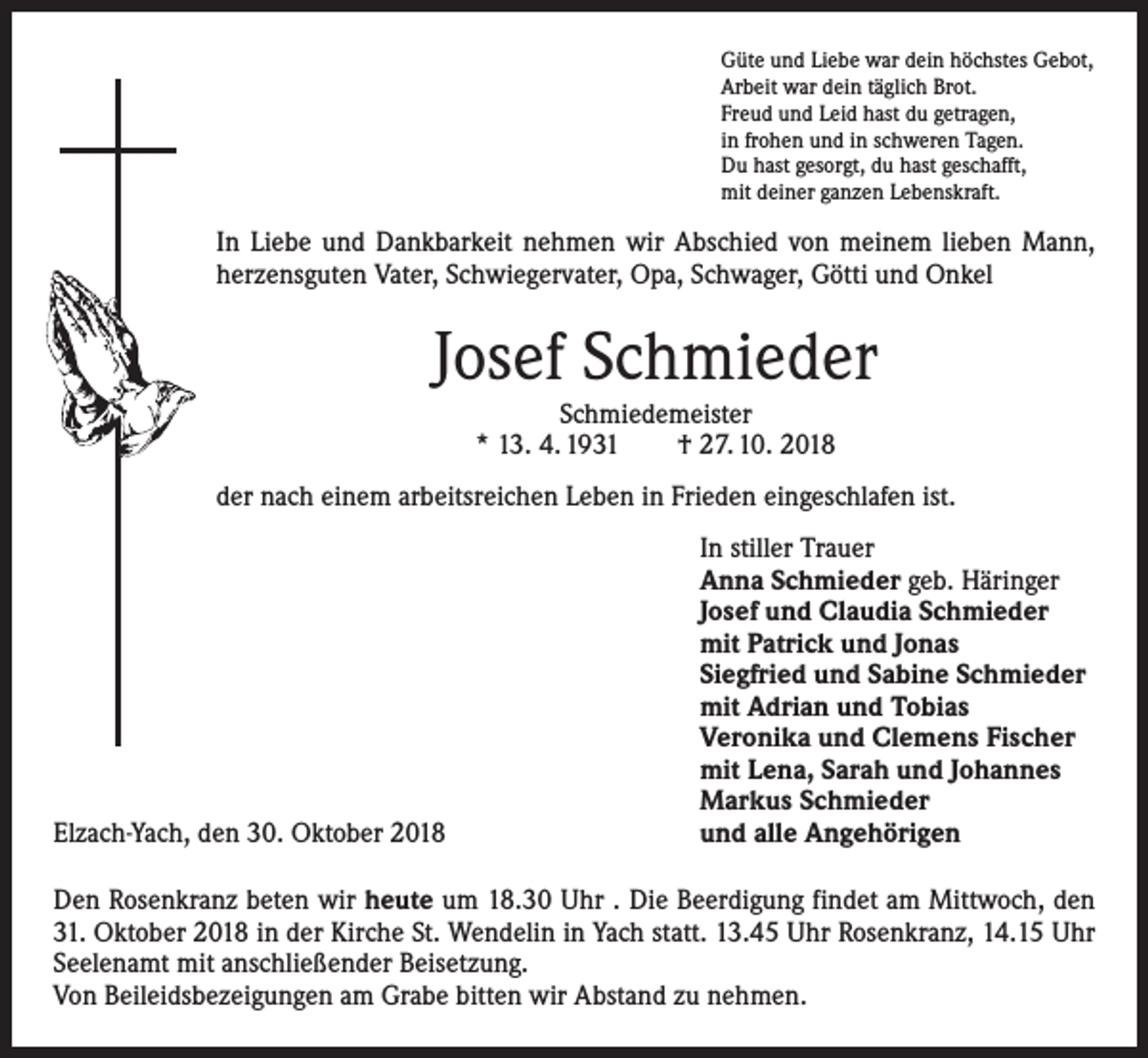 Güte und Liebe war dein höchstes Gebot,
Arbeit war dein täglich Brot.
Freud und Leid hast du getragen,
in frohen und in schweren Tagen.
Du hast gesorgt, du hast geschafft,
mit deiner ganzen Lebenskraft.

In Liebe und Dankbarkeit nehmen wir Abschied von meinem lieben Mann, herzensguten Vater, Schwiegervater, Opa, Schwager, Götti und Onkel

Josef Schmieder

Schmiedemeister
* 13. 4. 1931 † 27. 10. 2018

der nach einem arbeitsreichen Leben in Frieden eingeschlafen ist.

In stiller Trauer
Anna Schmieder geb. Häringer
Josef und Claudia Schmieder
mit Patrick und Jonas
Siegfried und Sabine Schmieder
mit Adrian und Tobias
Veronika und Clemens Fischer
mit Lena, Sarah und Johannes
Markus Schmieder
und alle Angehörigen

Elzach-Yach, den 30. Oktober 2018

Den Rosenkranz beten wir heute um 18.30 Uhr . Die Beerdigung findet am Mittwoch, den 31. Oktober 2018 in der Kirche St. Wendelin in Yach statt. 13.45 Uhr Rosenkranz, 14.15 Uhr Seelenamt mit anschließender Beisetzung.
Von Beileidsbezeigungen am Grabe bitten wir Abstand zu nehmen.